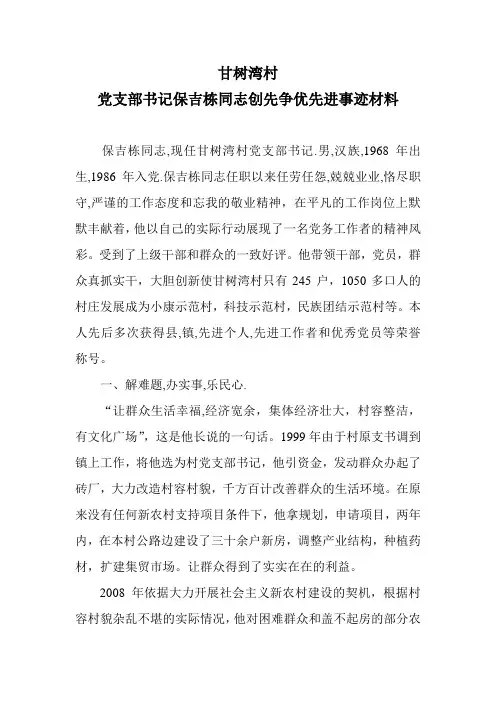 甘树湾村

党支部书记保吉栋同志创先争优先进事迹材料

保吉栋同志,现任甘树湾村党支部书记.男,汉族,1968 年出生,1986 年入党.保吉栋同志任职以来任劳任怨,兢兢业业,恪尽职守,严谨的工作态度和忘我的敬业精神，在平凡的工作岗位上默默丰献着，他以自己的实际行动展现了一名党务工作者的精神风彩。受到了上级干部和群众的一致好评。他带领干部，党员，群众真抓实干，大胆创新使甘树湾村只有 245 户，1050 多口人的村庄发展成为小康示范村，科技示范村，民族团结示范村等。本人先后多次获得县,镇,先进个人,先进工作者和优秀党员等荣誉称号。

一、解难题,办实事,乐民心.

“让群众生活幸福，经济宽余，集体经济壮大，村容整洁，有文化广场”，这是他长说的一句话。1999 年由于村原支书调到镇上工作，将他选为村党支部书记，他引资金，发动群众办起了砖厂，大力改造村容村貌，千方百计改善群众的生活环境。在原来没有任何新农村支持项目条件下，他拿规划，申请项目，两年内，在本村公路边建设了三十余户新房，调整产业结构，种植药材，扩建集贸市场。让群众得到了实实在在的利益。

2008 年依据大力开展社会主义新农村建设的契机，根据村容村貌杂乱不堪的实际情况，他对困难群众和盖不起房的部分农